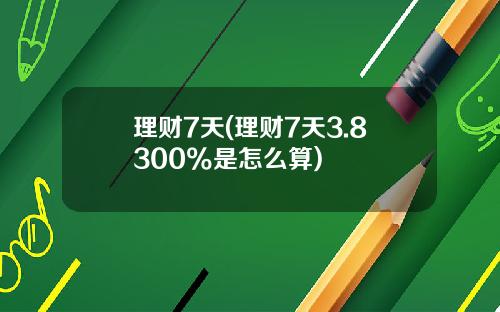 理财7天(理财7天3.8300%是怎么算)